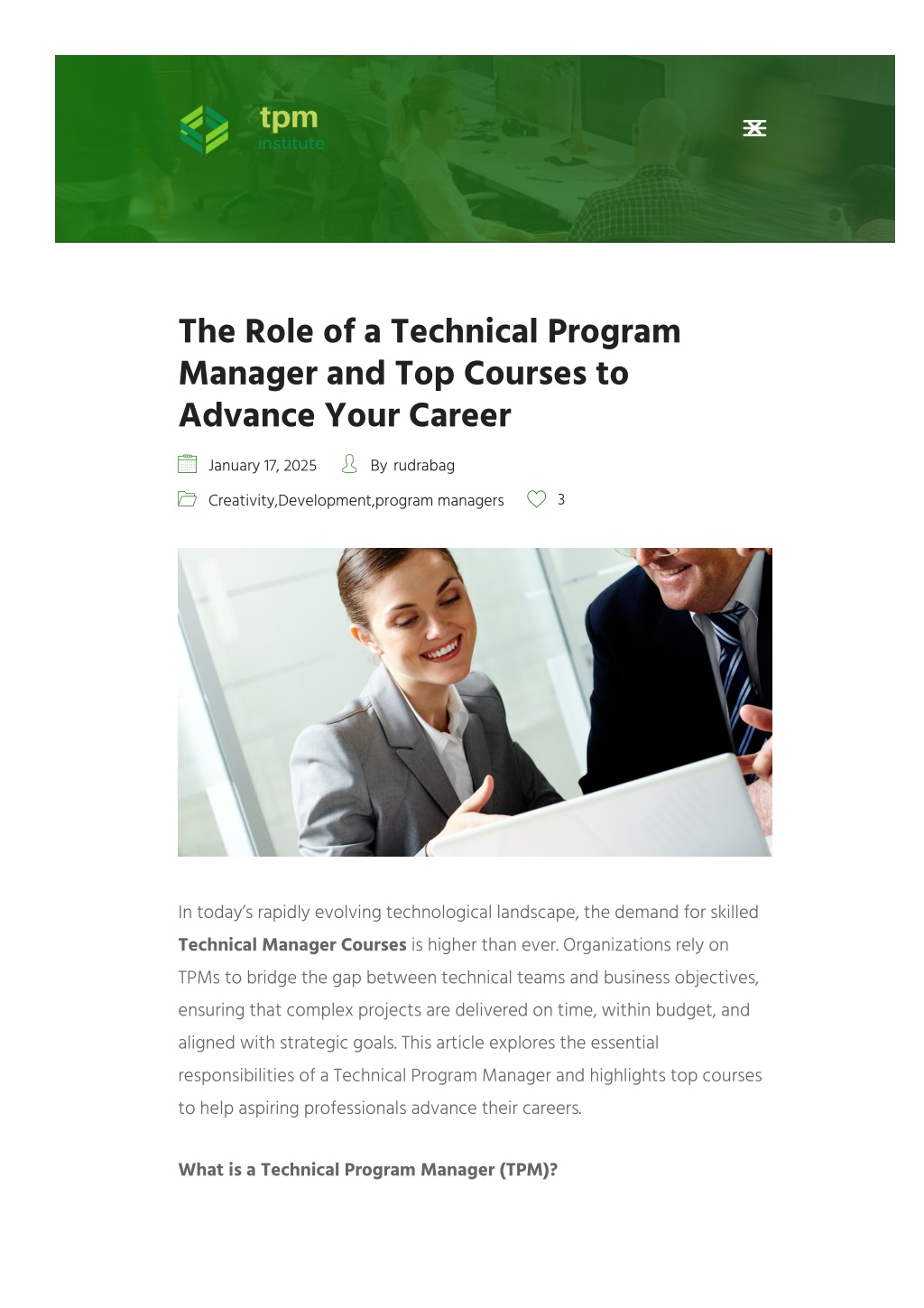 tpm
institute

The Role of a Technical Program Manager and Top Courses to Advance Your Career

January 17, 2025 By rudrabag

Creativity,Development,program managers 3

In today's rapidly evolving technological landscape, the demand for skilled **Technical Manager Courses** is higher than ever. Organizations rely on TPMs to bridge the gap between technical teams and business objectives, ensuring that complex projects are delivered on time, within budget, and aligned with strategic goals. This article explores the essential responsibilities of a Technical Program Manager and highlights top courses to help aspiring professionals advance their careers.

**What is a Technical Program Manager (TPM)?**